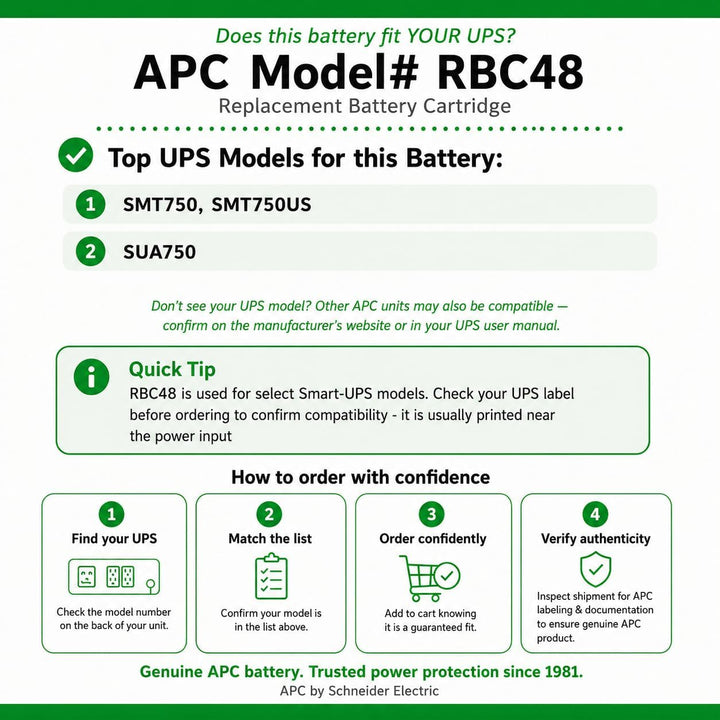 Does this battery fit YOUR UPS?

APC Model# RBC48

Replacement Battery Cartridge

Top UPS Models for this Battery:

1 SMT750, SMT750US

2 SUA750

Don't see your UPS model? Other APC units may also be compatible — confirm on the manufacturer's website or in your UPS user manual.

Quick Tip

RBC48 is used for select Smart-UPS models. Check your UPS label before ordering to confirm compatibility - it is usually printed near the power input

How to order with confidence

1 Find your UPS

Check the model number on the back of your unit.

2 Match the list

Confirm your model is in the list above.

3 Order confidently

Add to cart knowing it is a guaranteed fit.

4 Verify authenticity

Inspect shipment for APC labeling & documentation to ensure genuine APC product.

Genuine APC battery. Trusted power protection since 1981.

APC by Schneider Electric